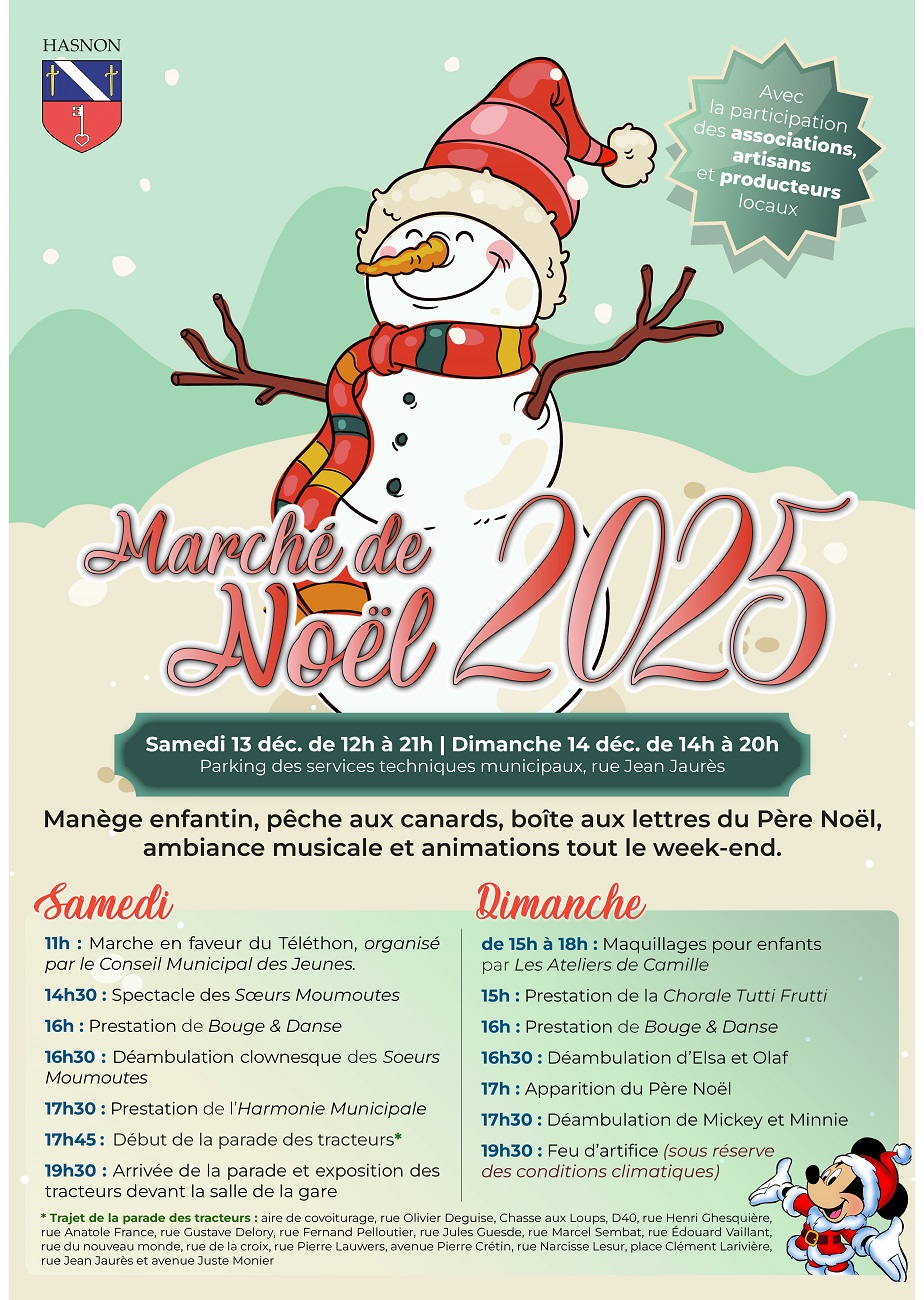 HASNON

Avec la participation des associations, artisans et producteurs locaux

Marché de Noël 2025

Samedi 13 déc. de 12h à 21h | Dimanche 14 déc. de 14h à 20h
Parking des services techniques municipaux, rue Jean Jaurès

Manège enfantin, pêche aux canards, boîte aux lettres du Père Noël, ambiance musicale et animations tout le week-end.

Samedi

11h : Marche en faveur du Téléthon, organisé par le Conseil Municipal des Jeunes.

14h30 : Spectacle des Sœurs Moumoutes

16h : Prestation de Bouge & Danse

16h30 : Déambulation clownesque des Soeurs Moumoutes

17h30 : Prestation de l'Harmonie Municipale

17h45 : Début de la parade des tracteurs*

19h30 : Arrivée de la parade et exposition des tracteurs devant la salle de la gare

Dimanche

de 15h à 18h : Maquillages pour enfants par Les Ateliers de Camille

15h : Prestation de la Chorale Tutti Frutti

16h : Prestation de Bouge & Danse

16h30 : Déambulation d'Elsa et Olaf

17h : Apparition du Père Noël

17h30 : Déambulation de Mickey et Minnie

19h30 : Feu d'artifice (sous réserve des conditions climatiques)

* Trajet de la parade des tracteurs : aire de covoiturage, rue Olivier Deguise, Chasse aux Loups, D40, rue Henri Ghesquière, rue Anatole France, rue Gustave Delory, rue Fernand Pelloutier, rue Jules Guesde, rue Marcel Sembat, rue Édouard Vaillant, rue du nouveau monde, rue de la croix, rue Pierre Lauwers, avenue Pierre Crétin, rue Narcisse Lesur, place Clément Larivière, rue Jean Jaurès et avenue Juste Monier